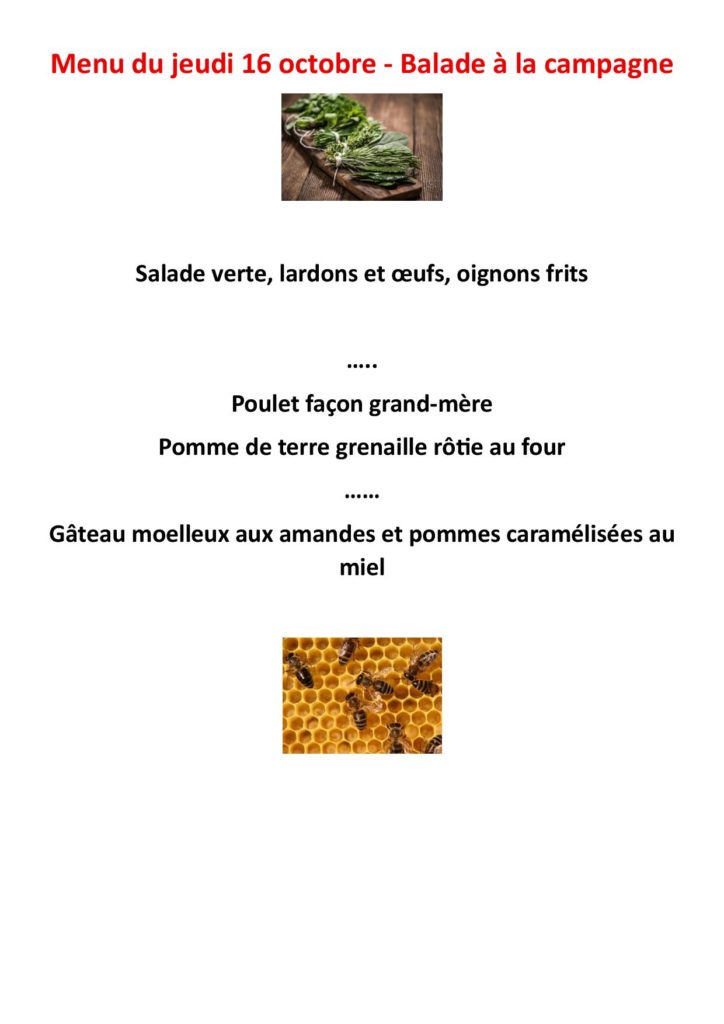 Menu du jeudi 16 octobre - Balade à la campagne

Salade verte, lardons et œufs, oignons frits

…..

Poulet façon grand-mère

Pomme de terre grenaille rôtie au four

……

Gâteau moelleux aux amandes et pommes caramélisées au miel